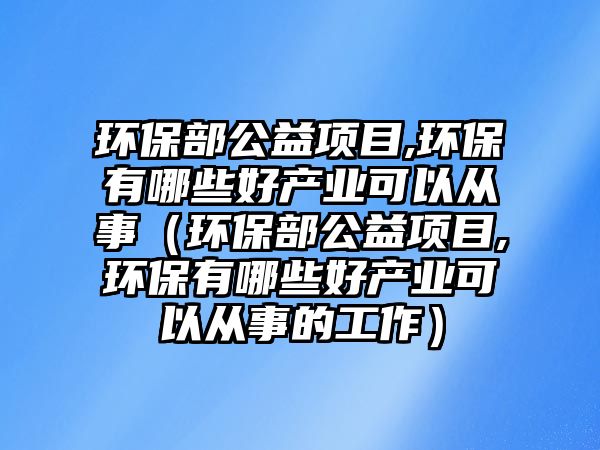 环保部公益项目,环保有哪些好产业可以从事（环保部公益项目,环保有哪些好产业可以从事的工作）